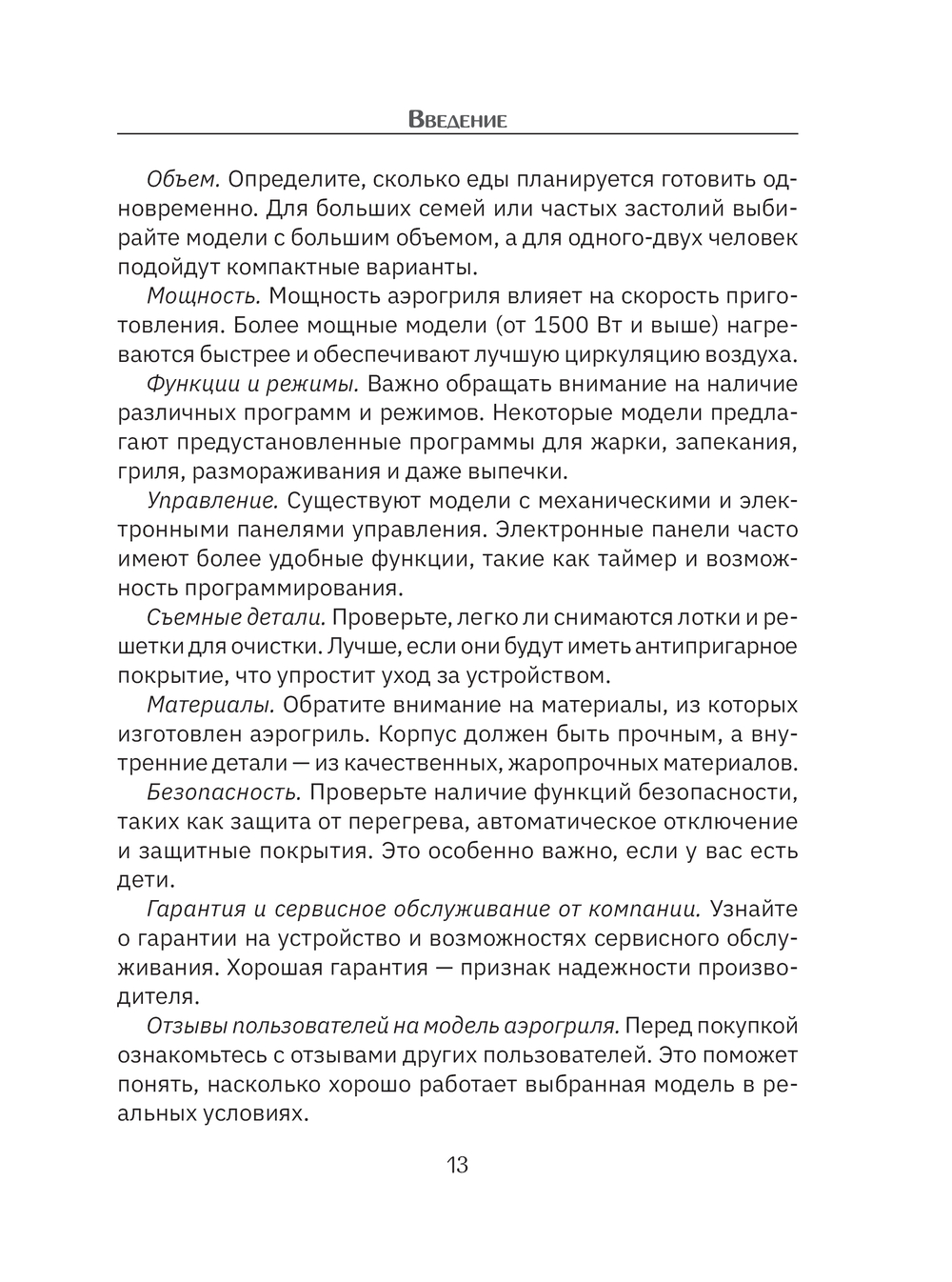 Введение

Объем. Определите, сколько еды планируется готовить одновременно. Для больших семей или частых застолий выбирайте модели с большим объемом, а для одного-двух человек подойдут компактные варианты.

Мощность. Мощность аэрогриля влияет на скорость приготовления. Более мощные модели (от 1500 Вт и выше) нагреваются быстрее и обеспечивают лучшую циркуляцию воздуха.

Функции и режимы. Важно обращать внимание на наличие различных программ и режимов. Некоторые модели предлагают предустановленные программы для жарки, запекания, гриля, размораживания и даже выпечки.

Управление. Существуют модели с механическими и электронными панелями управления. Электронные панели часто имеют более удобные функции, такие как таймер и возможность программирования.

Съемные детали. Проверьте, легко ли снимаются лотки и решетки для очистки. Лучше, если они будут иметь антипригарное покрытие, что упростит уход за устройством.

Материалы. Обратите внимание на материалы, из которых изготовлен аэрогриль. Корпус должен быть прочным, а внутренние детали — из качественных, жаропрочных материалов.

Безопасность. Проверьте наличие функций безопасности, таких как защита от перегрева, автоматическое отключение и защитные покрытия. Это особенно важно, если у вас есть дети.

Гарантия и сервисное обслуживание от компании. Узнайте о гарантии на устройство и возможностях сервисного обслуживания. Хорошая гарантия — признак надежности производителя.

Отзывы пользователей на модель аэрогриля. Перед покупкой ознакомьтесь с отзывами других пользователей. Это поможет понять, насколько хорошо работает выбранная модель в реальных условиях.

13